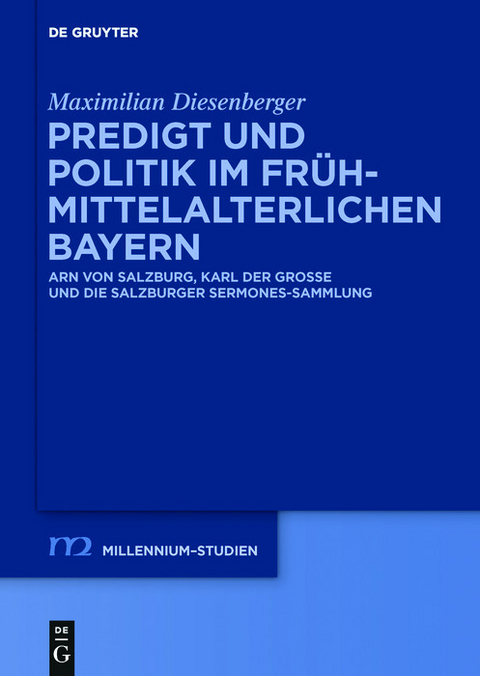 DE GRUYTER

Maximilian Diesenberger

PREDIGT UND POLITIK IM FRÜHMITTELALTERLICHEN BAYERN

ARN VON SALZBURG, KARL DER GROSSE UND DIE SALZBURGER SERMONES-SAMMLUNG

m2 MILLENNIUM-STUDIEN

DE G